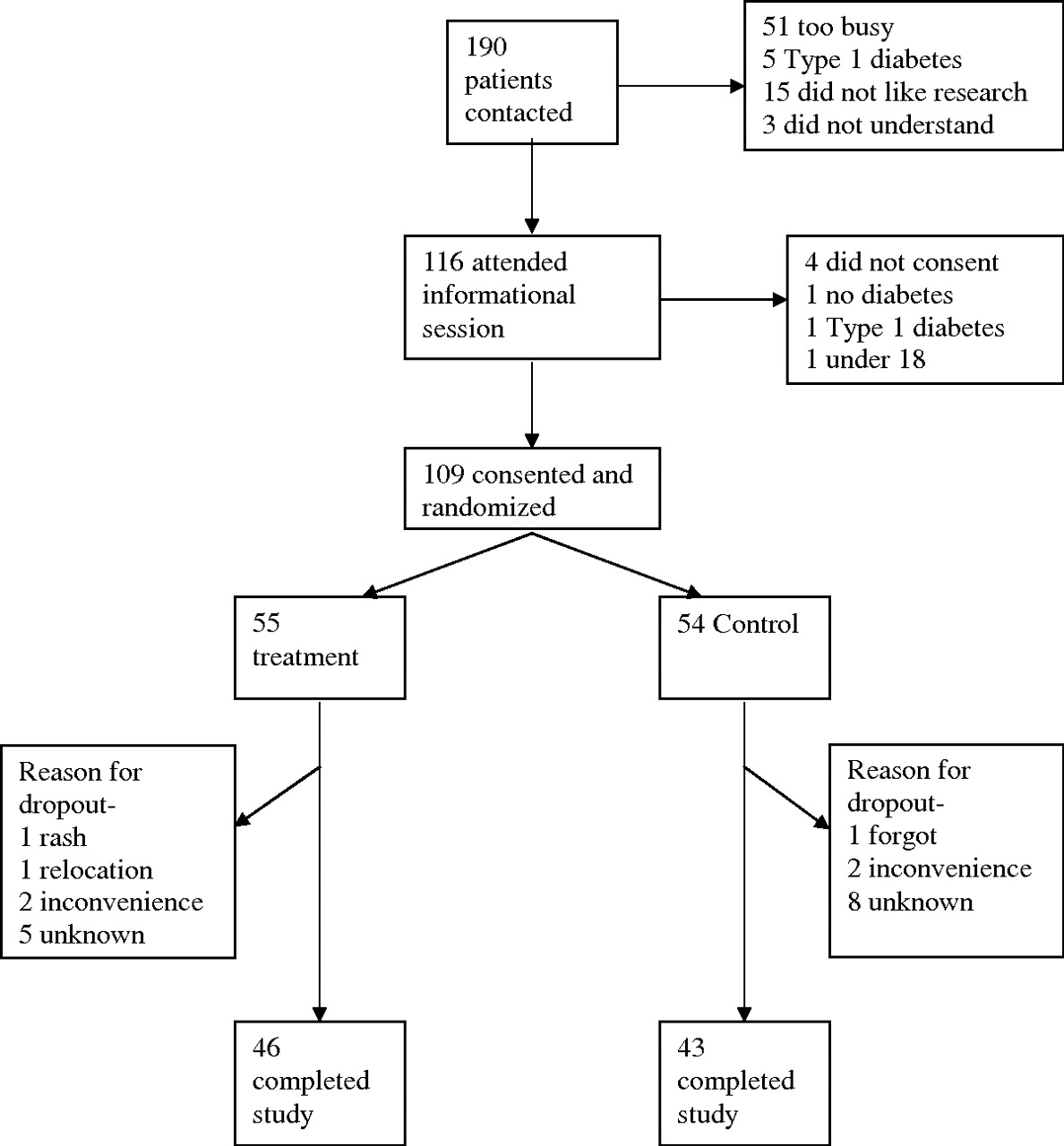 190 patients contacted

51 too busy
5 Type 1 diabetes
15 did not like research
3 did not understand

116 attended informational session

4 did not consent
1 no diabetes
1 Type 1 diabetes
1 under 18

109 consented and randomized

55 treatment

54 Control

Reason for dropout-
1 rash
1 relocation
2 inconvenience
5 unknown

Reason for dropout-
1 forgot
2 inconvenience
8 unknown

46 completed study

43 completed study